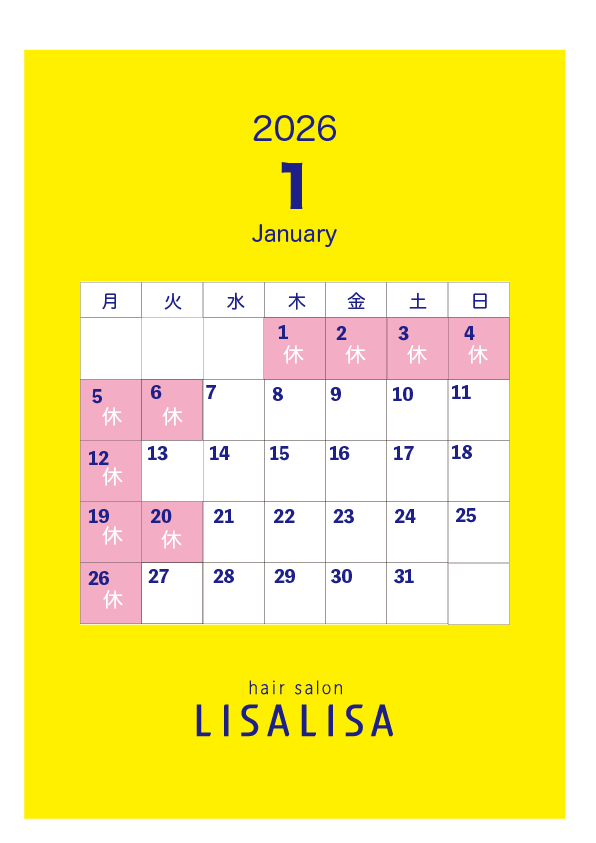 2026

1

January

| 月 | 火 | 水 | 木 | 金 | 土 | 日 |
|---|---|---|---|---|---|---|
|  |  |  | 1 休 | 2 休 | 3 休 | 4 休 |
| 5 休 | 6 休 | 7 | 8 | 9 | 10 | 11 |
| 12 休 | 13 | 14 | 15 | 16 | 17 | 18 |
| 19 休 | 20 休 | 21 | 22 | 23 | 24 | 25 |
| 26 休 | 27 | 28 | 29 | 30 | 31 |  |

hair salon
LISALISA